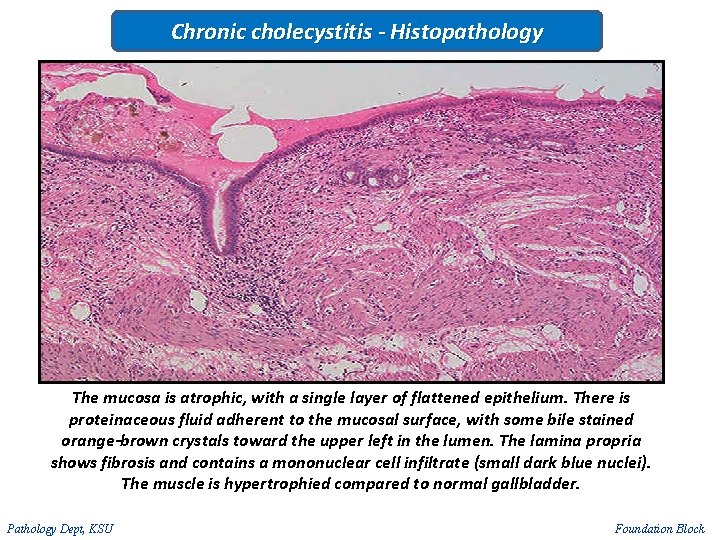 Chronic cholecystitis - Histopathology

The mucosa is atrophic, with a single layer of flattened epithelium. There is proteinaceous fluid adherent to the mucosal surface, with some bile stained orange-brown crystals toward the upper left in the lumen. The lamina propria shows fibrosis and contains a mononuclear cell infiltrate (small dark blue nuclei). The muscle is hypertrophied compared to normal gallbladder.

Pathology Dept, KSU

Foundation Block